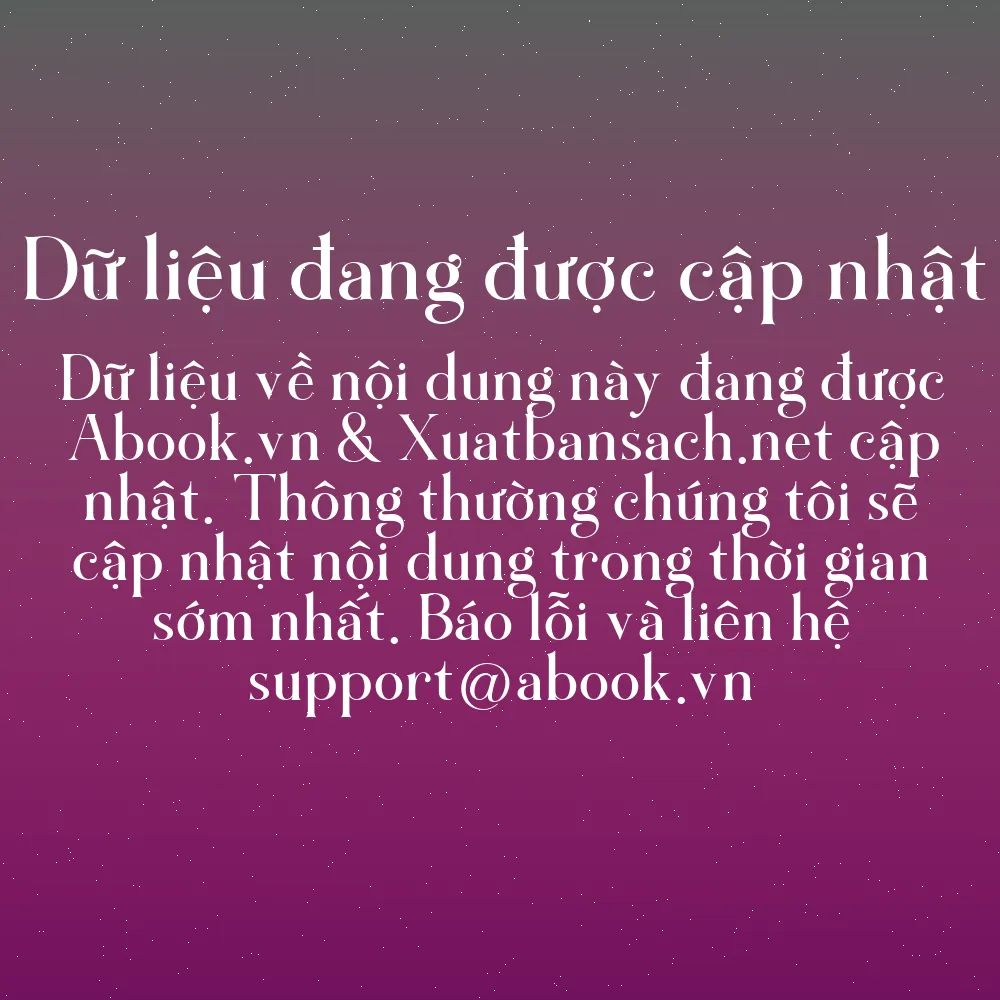 Dữ liệu đang được cập nhật

Dữ liệu về nội dung này đang được Abook.vn & Xuatbansach.net cập nhật. Thông thường chúng tôi sẽ cập nhật nội dung trong thời gian sớm nhất. Báo lỗi và liên hệ support@abook.vn